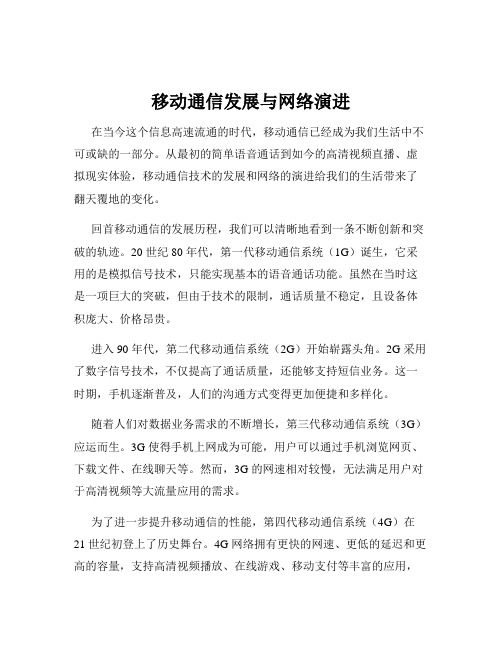 移动通信发展与网络演进

在当今这个信息高速流通的时代，移动通信已经成为我们生活中不可或缺的一部分。从最初的简单语音通话到如今的高清视频直播、虚拟现实体验，移动通信技术的发展和网络的演进给我们的生活带来了翻天覆地的变化。

回首移动通信的发展历程，我们可以清晰地看到一条不断创新和突破的轨迹。20 世纪 80 年代，第一代移动通信系统（1G）诞生，它采用的是模拟信号技术，只能实现基本的语音通话功能。虽然在当时这是一项巨大的突破，但由于技术的限制，通话质量不稳定，且设备体积庞大、价格昂贵。

进入 90 年代，第二代移动通信系统（2G）开始崭露头角。2G 采用了数字信号技术，不仅提高了通话质量，还能够支持短信业务。这一时期，手机逐渐普及，人们的沟通方式变得更加便捷和多样化。

随着人们对数据业务需求的不断增长，第三代移动通信系统（3G）应运而生。3G 使得手机上网成为可能，用户可以通过手机浏览网页、下载文件、在线聊天等。然而，3G 的网速相对较慢，无法满足用户对于高清视频等大流量应用的需求。

为了进一步提升移动通信的性能，第四代移动通信系统（4G）在 21 世纪初登上了历史舞台。4G 网络拥有更快的网速、更低的延迟和更高的容量，支持高清视频播放、在线游戏、移动支付等丰富的应用，